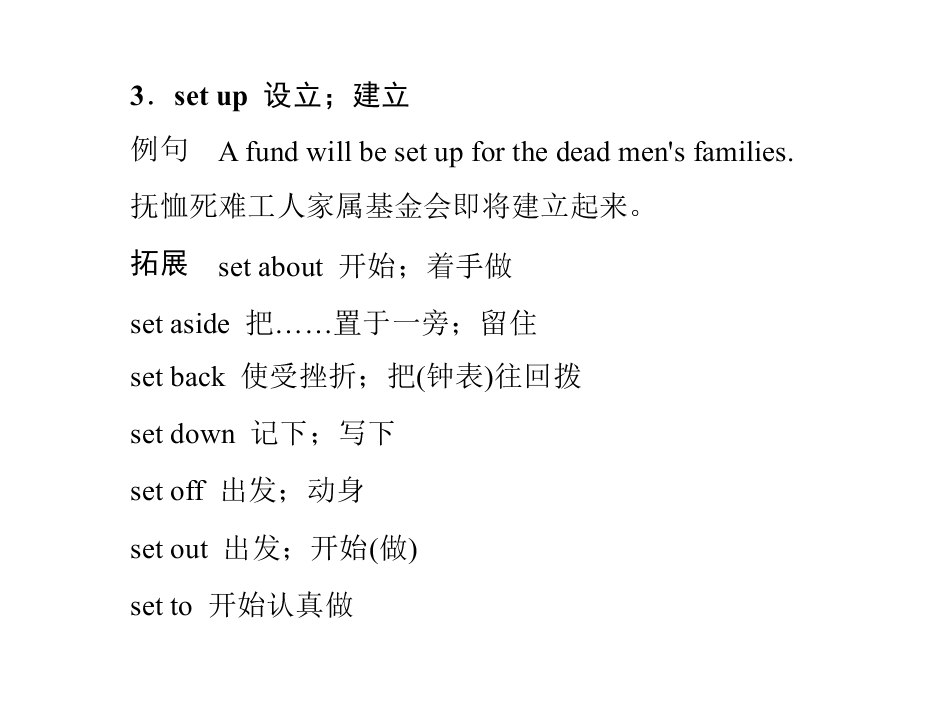 3．set up 设立；建立

例句 A fund will be set up for the dead men's families.

抚恤死难工人家属基金会即将建立起来。

拓展 set about 开始；着手做

set aside 把……置于一旁；留住

set back 使受挫折；把(钟表)往回拨

set down 记下；写下

set off 出发；动身

set out 出发；开始(做)

set to 开始认真做